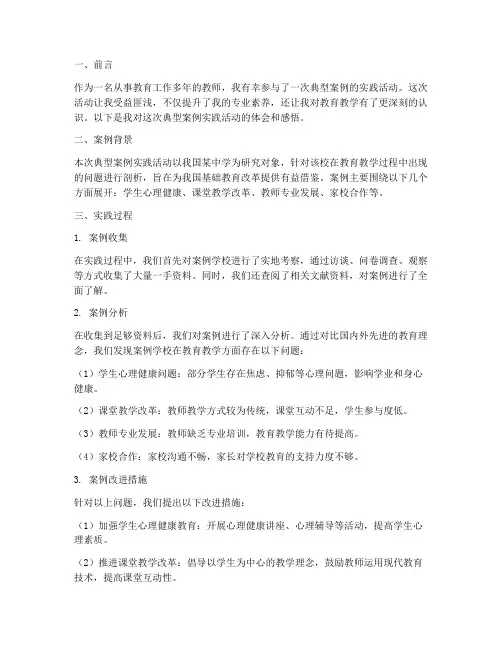 一、前言

作为一名从事教育工作多年的教师，我有幸参与了一次典型案例的实践活动。这次活动让我受益匪浅，不仅提升了我的专业素养，还让我对教育教学有了更深刻的认识。以下是我对这次典型案例实践活动的体会和感悟。

二、案例背景

本次典型案例实践活动以我国某中学为研究对象，针对该校在教育教学过程中出现的问题进行剖析，旨在为我国基础教育改革提供有益借鉴。案例主要围绕以下几个方面展开：学生心理健康、课堂教学改革、教师专业发展、家校合作等。

三、实践过程

1. 案例收集

在实践过程中，我们首先对案例学校进行了实地考察，通过访谈、问卷调查、观察等方式收集了大量一手资料。同时，我们还查阅了相关文献资料，对案例进行了全面了解。

2. 案例分析

在收集到足够资料后，我们对案例进行了深入分析。通过对比国内外先进的教育理念，我们发现案例学校在教育教学方面存在以下问题：

（1）学生心理健康问题：部分学生存在焦虑、抑郁等心理问题，影响学业和身心健康。

（2）课堂教学改革：教师教学方式较为传统，课堂互动不足，学生参与度低。

（3）教师专业发展：教师缺乏专业培训，教育教学能力有待提高。

（4）家校合作：家校沟通不畅，家长对学校教育的支持力度不够。

3. 案例改进措施

针对以上问题，我们提出以下改进措施：

（1）加强学生心理健康教育：开展心理健康讲座、心理辅导等活动，提高学生心理素质。

（2）推进课堂教学改革：倡导以学生为中心的教学理念，鼓励教师运用现代教育技术，提高课堂互动性。